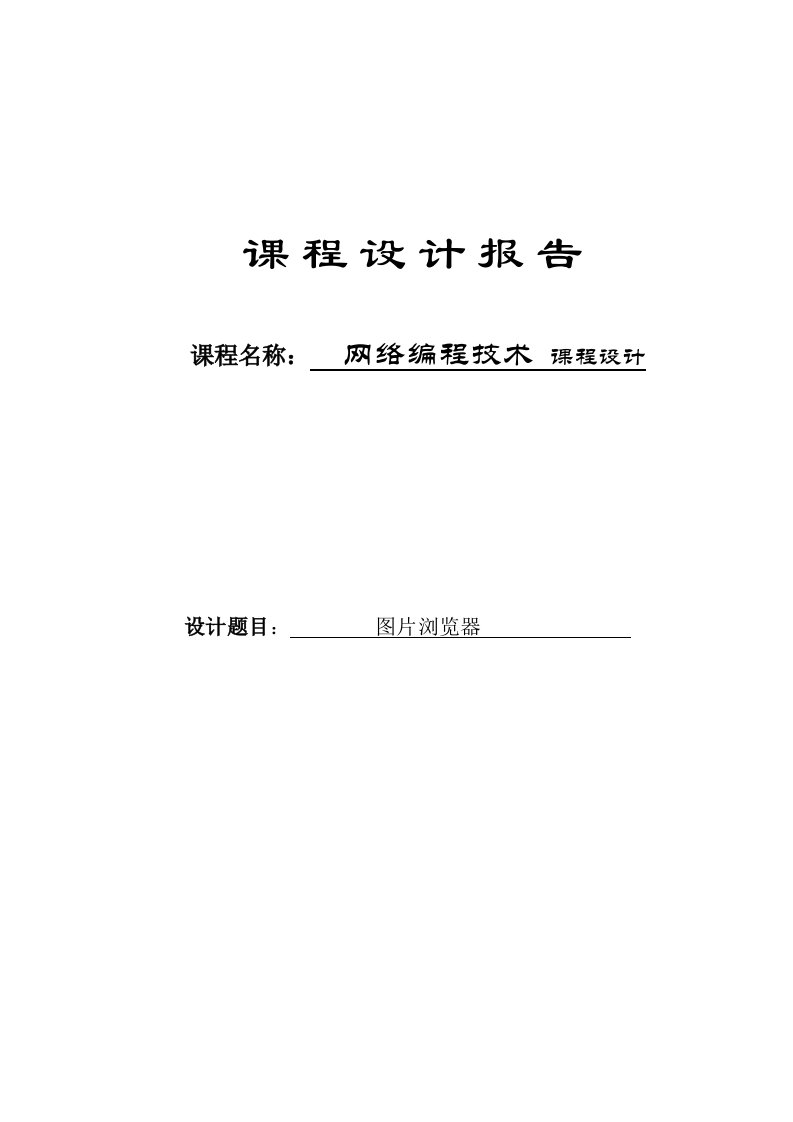 课程设计报告

课程名称： 网络编程技术 课程设计

设计题目： 图片浏览器